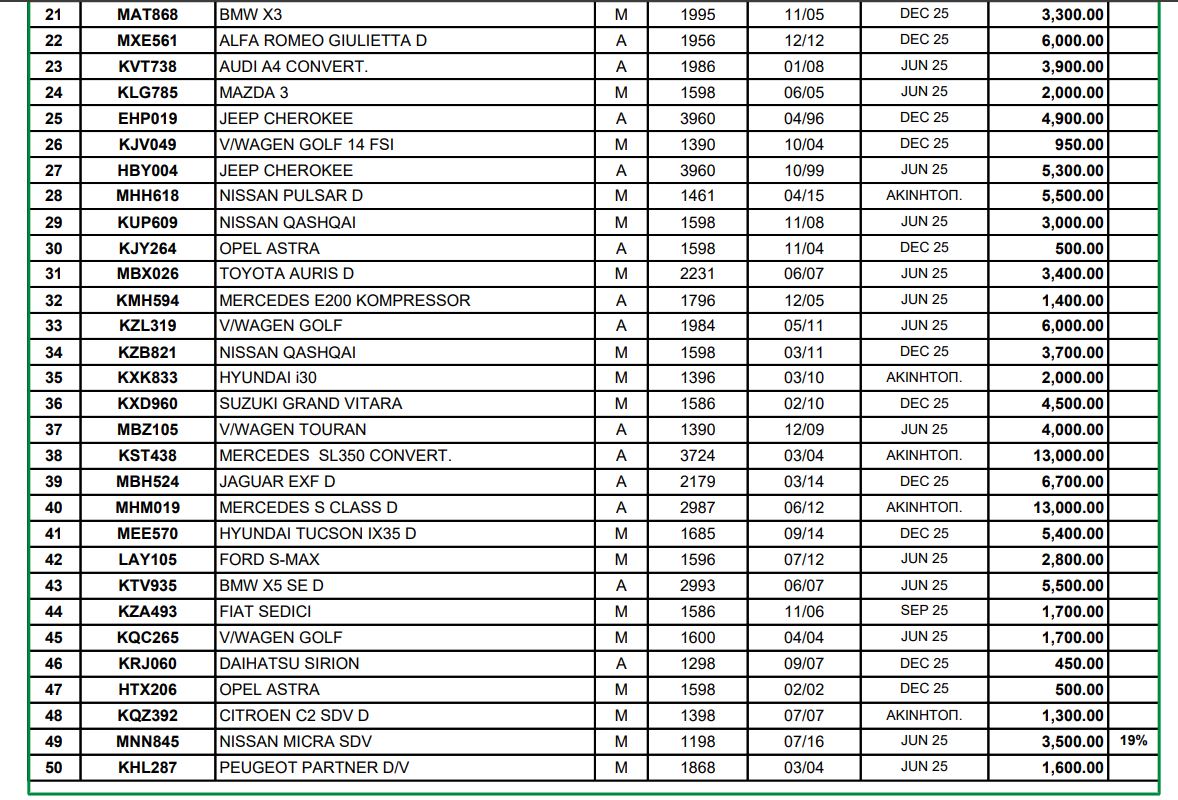 | 21 | MAT868 | BMW X3 | M | 1995 | 11/05 | DEC 25 | 3,300.00 | |
|---|---|---|---|---|---|---|---|---|
| 22 | MXE561 | ALFA ROMEO GIULIETTA D | A | 1956 | 12/12 | DEC 25 | 6,000.00 | |
| 23 | KVT738 | AUDI A4 CONVERT. | A | 1986 | 01/08 | JUN 25 | 3,900.00 | |
| 24 | KLG785 | MAZDA 3 | M | 1598 | 06/05 | JUN 25 | 2,000.00 | |
| 25 | EHP019 | JEEP CHEROKEE | A | 3960 | 04/96 | DEC 25 | 4,900.00 | |
| 26 | KJV049 | V/WAGEN GOLF 14 FSI | M | 1390 | 10/04 | DEC 25 | 950.00 | |
| 27 | HBY004 | JEEP CHEROKEE | A | 3960 | 10/99 | JUN 25 | 5,300.00 | |
| 28 | MHH618 | NISSAN PULSAR D | M | 1461 | 04/15 | ΑΚΙΝΗΤΟΠ. | 5,500.00 | |
| 29 | KUP609 | NISSAN QASHQAI | M | 1598 | 11/08 | JUN 25 | 3,000.00 | |
| 30 | KJY264 | OPEL ASTRA | A | 1598 | 11/04 | DEC 25 | 500.00 | |
| 31 | MBX026 | TOYOTA AURIS D | M | 2231 | 06/07 | JUN 25 | 3,400.00 | |
| 32 | KMH594 | MERCEDES E200 KOMPRESSOR | A | 1796 | 12/05 | JUN 25 | 1,400.00 | |
| 33 | KZL319 | V/WAGEN GOLF | A | 1984 | 05/11 | JUN 25 | 6,000.00 | |
| 34 | KZB821 | NISSAN QASHQAI | M | 1598 | 03/11 | DEC 25 | 3,700.00 | |
| 35 | KXK833 | HYUNDAI i30 | M | 1396 | 03/10 | ΑΚΙΝΗΤΟΠ. | 2,000.00 | |
| 36 | KXD960 | SUZUKI GRAND VITARA | M | 1586 | 02/10 | DEC 25 | 4,500.00 | |
| 37 | MBZ105 | V/WAGEN TOURAN | A | 1390 | 12/09 | JUN 25 | 4,000.00 | |
| 38 | KST438 | MERCEDES SL350 CONVERT. | A | 3724 | 03/04 | ΑΚΙΝΗΤΟΠ. | 13,000.00 | |
| 39 | MBH524 | JAGUAR EXF D | A | 2179 | 03/14 | DEC 25 | 6,700.00 | |
| 40 | MHM019 | MERCEDES S CLASS D | A | 2987 | 06/12 | ΑΚΙΝΗΤΟΠ. | 13,000.00 | |
| 41 | MEE570 | HYUNDAI TUCSON IX35 D | M | 1685 | 09/14 | DEC 25 | 5,400.00 | |
| 42 | LAY105 | FORD S-MAX | M | 1596 | 07/12 | JUN 25 | 2,800.00 | |
| 43 | KTV935 | BMW X5 SE D | A | 2993 | 06/07 | JUN 25 | 5,500.00 | |
| 44 | KZA493 | FIAT SEDICI | M | 1586 | 11/06 | SEP 25 | 1,700.00 | |
| 45 | KQC265 | V/WAGEN GOLF | M | 1600 | 04/04 | JUN 25 | 1,700.00 | |
| 46 | KRJ060 | DAIHATSU SIRION | A | 1298 | 09/07 | DEC 25 | 450.00 | |
| 47 | HTX206 | OPEL ASTRA | M | 1598 | 02/02 | DEC 25 | 500.00 | |
| 48 | KQZ392 | CITROEN C2 SDV D | M | 1398 | 07/07 | ΑΚΙΝΗΤΟΠ. | 1,300.00 | |
| 49 | MNN845 | NISSAN MICRA SDV | M | 1198 | 07/16 | JUN 25 | 3,500.00 | 19% |
| 50 | KHL287 | PEUGEOT PARTNER D/V | M | 1868 | 03/04 | JUN 25 | 1,600.00 | |